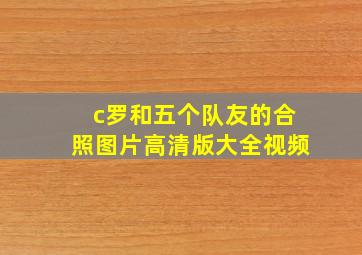 c罗和五个队友的合照图片高清版大全视频